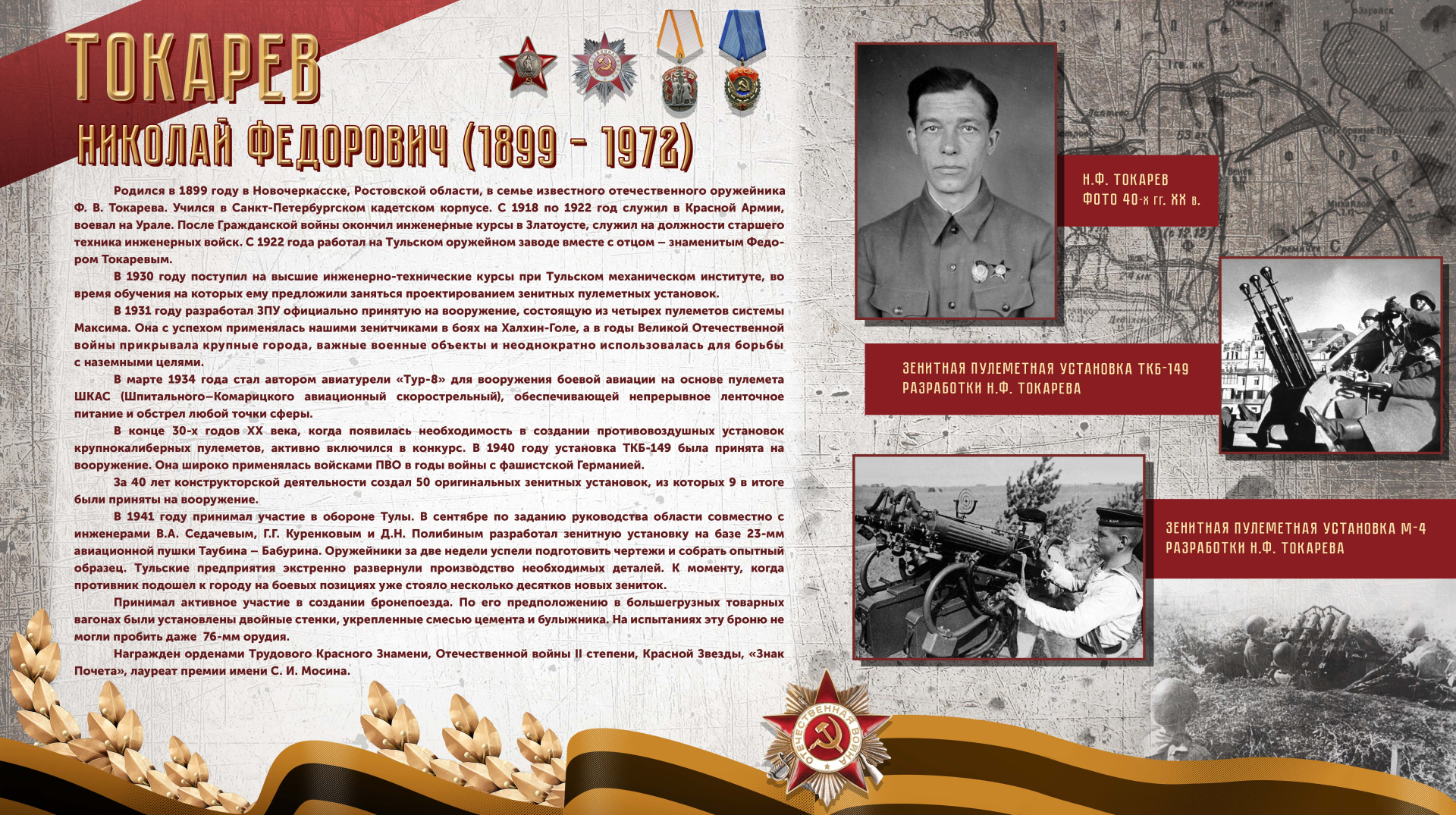 ТОКАРЕВ

НИКОЛАЙ ФЕДОРОВИЧ (1899 - 1972)

Родился в 1899 году в Новочеркасске, Ростовской области, в семье известного отечественного оружейника Ф. В. Токарева. Учился в Санкт-Петербургском кадетском корпусе. С 1918 по 1922 год служил в Красной Армии, воевал на Урале. После Гражданской войны окончил инженерные курсы в Златоусте, служил на должности старшего техника инженерных войск. С 1922 года работал на Тульском оружейном заводе вместе с отцом – знаменитым Федором Токаревым.

В 1930 году поступил на высшие инженерно-технические курсы при Тульском механическом институте, во время обучения на которых ему предложили заняться проектированием зенитных пулеметных установок.

В 1931 году разработал ЗПУ официально принятую на вооружение, состоящую из четырех пулеметов системы Максима. Она с успехом применялась нашими зенитчиками в боях на Халхин-Голе, а в годы Великой Отечественной войны прикрывала крупные города, важные военные объекты и неоднократно использовалась для борьбы с наземными целями.

В марте 1934 года стал автором авиатурели «Тур-8» для вооружения боевой авиации на основе пулемета ШКАС (Шпитального–Комарицкого авиационный скорострельный), обеспечивающей непрерывное ленточное питание и обстрел любой точки сферы.

В конце 30-х годов XX века, когда появилась необходимость в создании противовоздушных установок крупнокалиберных пулеметов, активно включился в конкурс. В 1940 году установка ТКБ-149 была принята на вооружение. Она широко применялась войсками ПВО в годы войны с фашистской Германией.

За 40 лет конструкторской деятельности создал 50 оригинальных зенитных установок, из которых 9 в итоге были приняты на вооружение.

В 1941 году принимал участие в обороне Тулы. В сентябре по заданию руководства области совместно с инженерами В.А. Седачевым, Г.Г. Куренковым и Д.Н. Полибиным разработал зенитную установку на базе 23-мм авиационной пушки Таубина – Бабурина. Оружейники за две недели успели подготовить чертежи и собрать опытный образец. Тульские предприятия экстренно развернули производство необходимых деталей. К моменту, когда противник подошел к городу на боевых позициях уже стояло несколько десятков новых зениток.

Принимал активное участие в создании бронепоезда. По его предположению в большегрузных товарных вагонах были установлены двойные стенки, укрепленные смесью цемента и булыжника. На испытаниях эту броню не могли пробить даже 76-мм орудия.

Награжден орденами Трудового Красного Знамени, Отечественной войны II степени, Красной Звезды, «Знак Почета», лауреат премии имени С. И. Мосина.

Н.Ф. ТОКАРЕВ
ФОТО 40-х гг. XX в.

ЗЕНИТНАЯ ПУЛЕМЕТНАЯ УСТАНОВКА ТКБ-149
РАЗРАБОТКИ Н.Ф. ТОКАРЕВА

ЗЕНИТНАЯ ПУЛЕМЕТНАЯ УСТАНОВКА М-4
РАЗРАБОТКИ Н.Ф. ТОКАРЕВА

ОТЕЧЕСТВЕННАЯ ВОЙНА